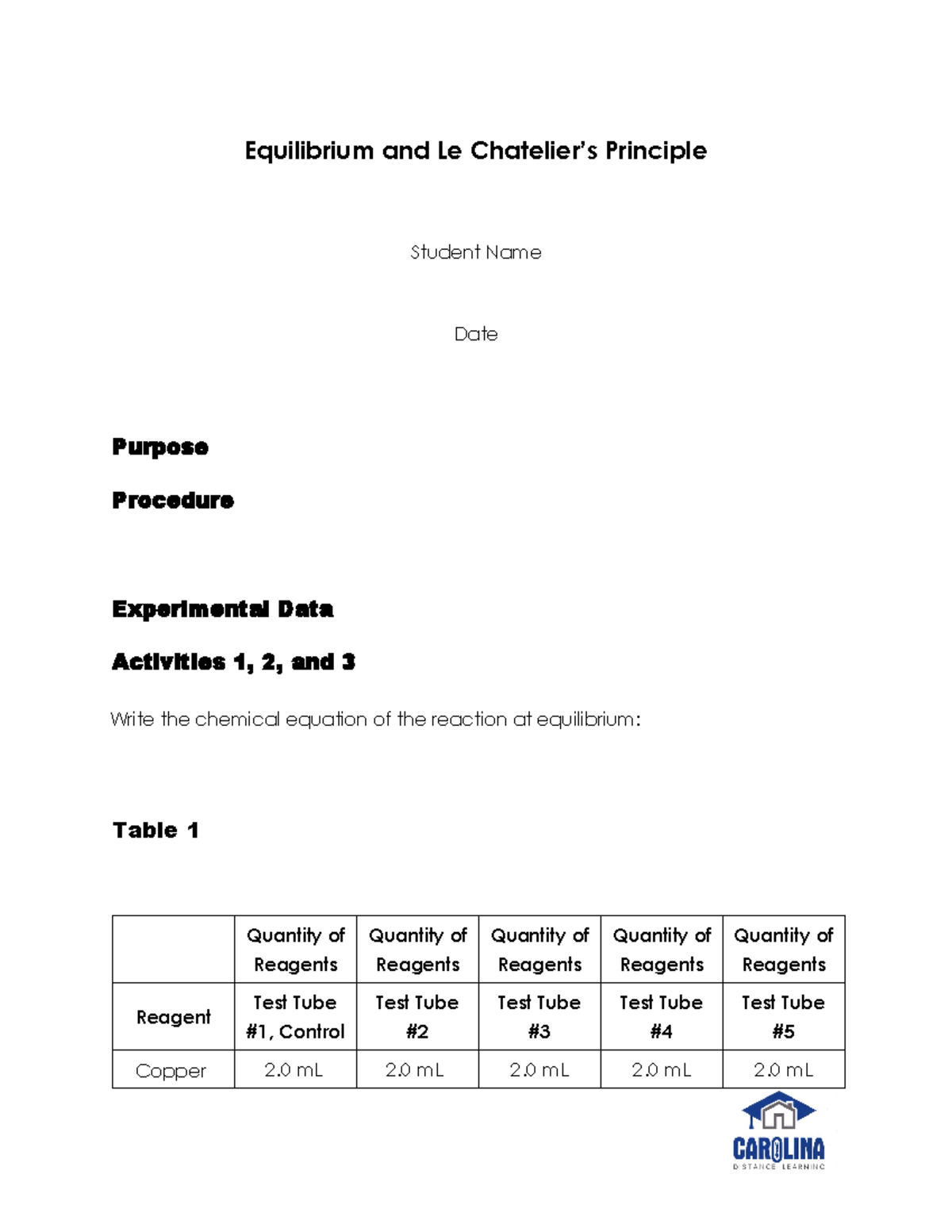 Equilibrium and Le Chatelier's Principle

Student Name

Date

Purpose

Procedure

Experimental Data

Activities 1, 2, and 3

Write the chemical equation of the reaction at equilibrium:

Table 1

| | Quantity of Reagents | Quantity of Reagents | Quantity of Reagents | Quantity of Reagents | Quantity of Reagents |
|---|---|---|---|---|---|
| Reagent | Test Tube #1, Control | Test Tube #2 | Test Tube #3 | Test Tube #4 | Test Tube #5 |
| Copper | 2.0 mL | 2.0 mL | 2.0 mL | 2.0 mL | 2.0 mL |

CAROLINA
DISTANCE LEARNING